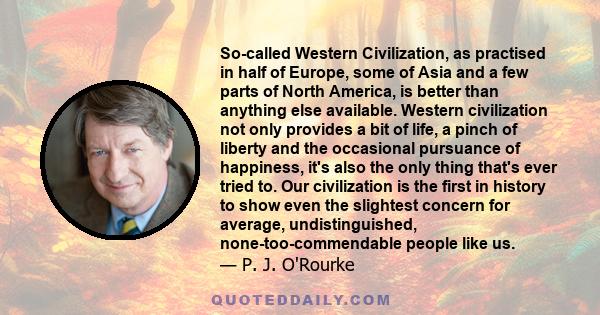 So-called Western Civilization, as practised in half of Europe, some of Asia and a few parts of North America, is better than anything else available. Western civilization not only provides a bit of life, a pinch of liberty and the occasional pursuance of happiness, it's also the only thing that's ever tried to. Our civilization is the first in history to show even the slightest concern for average, undistinguished, none-too-commendable people like us.
— P. J. O'Rourke

QUOTEDDAILY.COM